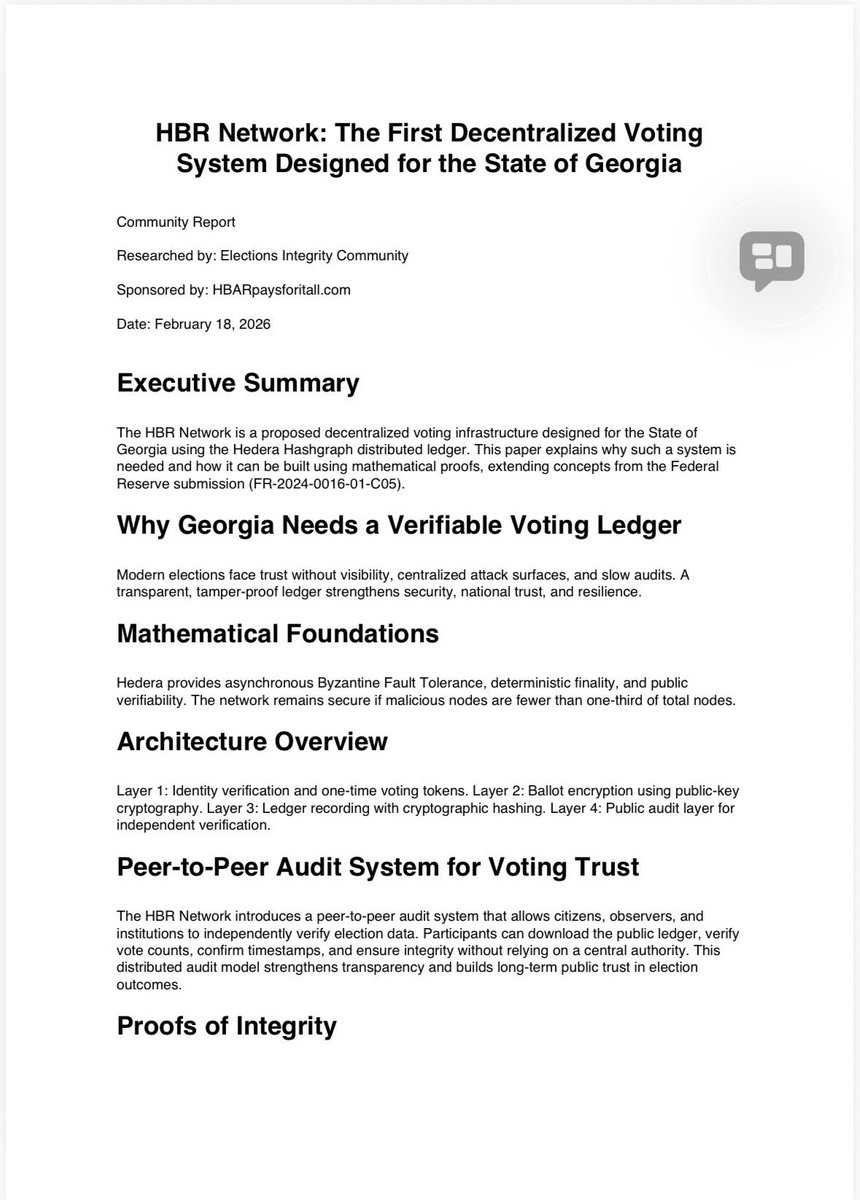 HBR Network: The First Decentralized Voting System Designed for the State of Georgia

Community Report

Researched by: Elections Integrity Community

Sponsored by: HBARpaysforitall.com

Date: February 18, 2026

Executive Summary

The HBR Network is a proposed decentralized voting infrastructure designed for the State of Georgia using the Hedera Hashgraph distributed ledger. This paper explains why such a system is needed and how it can be built using mathematical proofs, extending concepts from the Federal Reserve submission (FR-2024-0016-01-C05).

Why Georgia Needs a Verifiable Voting Ledger

Modern elections face trust without visibility, centralized attack surfaces, and slow audits. A transparent, tamper-proof ledger strengthens security, national trust, and resilience.

Mathematical Foundations

Hedera provides asynchronous Byzantine Fault Tolerance, deterministic finality, and public verifiability. The network remains secure if malicious nodes are fewer than one-third of total nodes.

Architecture Overview

Layer 1: Identity verification and one-time voting tokens. Layer 2: Ballot encryption using public-key cryptography. Layer 3: Ledger recording with cryptographic hashing. Layer 4: Public audit layer for independent verification.

Peer-to-Peer Audit System for Voting Trust

The HBR Network introduces a peer-to-peer audit system that allows citizens, observers, and institutions to independently verify election data. Participants can download the public ledger, verify vote counts, confirm timestamps, and ensure integrity without relying on a central authority. This distributed audit model strengthens transparency and builds long-term public trust in election outcomes.

Proofs of Integrity